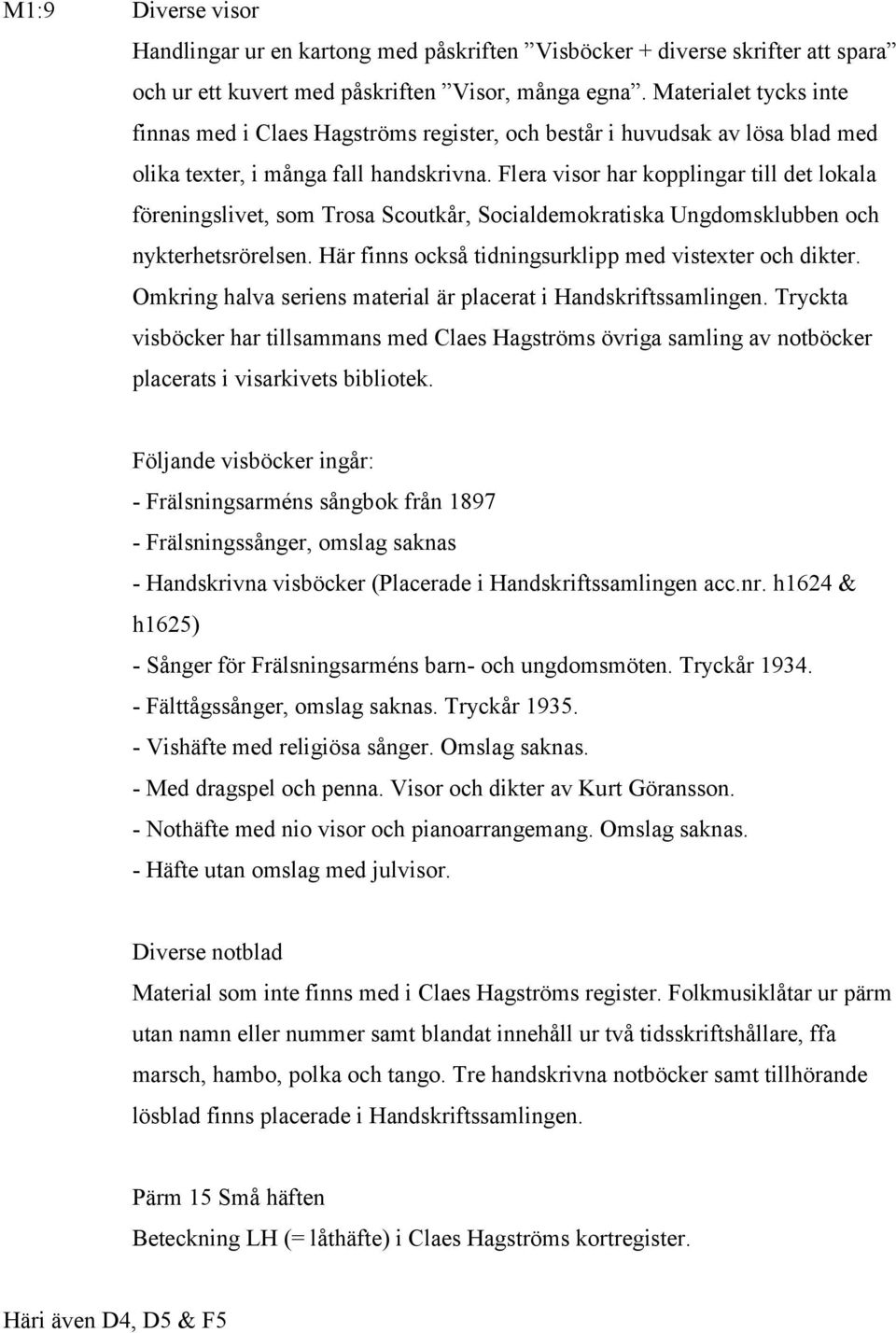 M1:9 Diverse visor

Handlingar ur en kartong med påskriften ”Visböcker + diverse skrifter att spara” och ur ett kuvert med påskriften ”Visor, många egna”. Materialet tycks inte finnas med i Claes Hagströms register, och består i huvudsak av lösa blad med olika texter, i många fall handskrivna. Flera visor har kopplingar till det lokala föreningslivet, som Trosa Scoutkår, Socialdemokratiska Ungdomsklubben och nykterhetsrörelsen. Här finns också tidningsurklipp med vistexter och dikter. Omkring halva seriens material är placerat i Handskriftssamlingen. Tryckta visböcker har tillsammans med Claes Hagströms övriga samling av notböcker placerats i visarkivets bibliotek.

Följande visböcker ingår:
- Frälsningsarméns sångbok från 1897
- Frälsningssånger, omslag saknas
- Handskrivna visböcker (Placerade i Handskriftssamlingen acc.nr. h1624 & h1625)
- Sånger för Frälsningsarméns barn- och ungdomsmöten. Tryckår 1934.
- Fälttågssånger, omslag saknas. Tryckår 1935.
- Vishäfte med religiösa sånger. Omslag saknas.
- Med dragspel och penna. Visor och dikter av Kurt Göransson.
- Nothäfte med nio visor och pianoarrangemang. Omslag saknas.
- Häfte utan omslag med julvisor.

Diverse notblad

Material som inte finns med i Claes Hagströms register. Folkmusiklåtar ur pärm utan namn eller nummer samt blandat innehåll ur två tidsskriftshållare, ffa marsch, hambo, polka och tango. Tre handskrivna notböcker samt tillhörande lösblad finns placerade i Handskriftssamlingen.

Pärm 15 Små häften

Beteckning LH (= låthäfte) i Claes Hagströms kortregister.

Häri även D4, D5 & F5